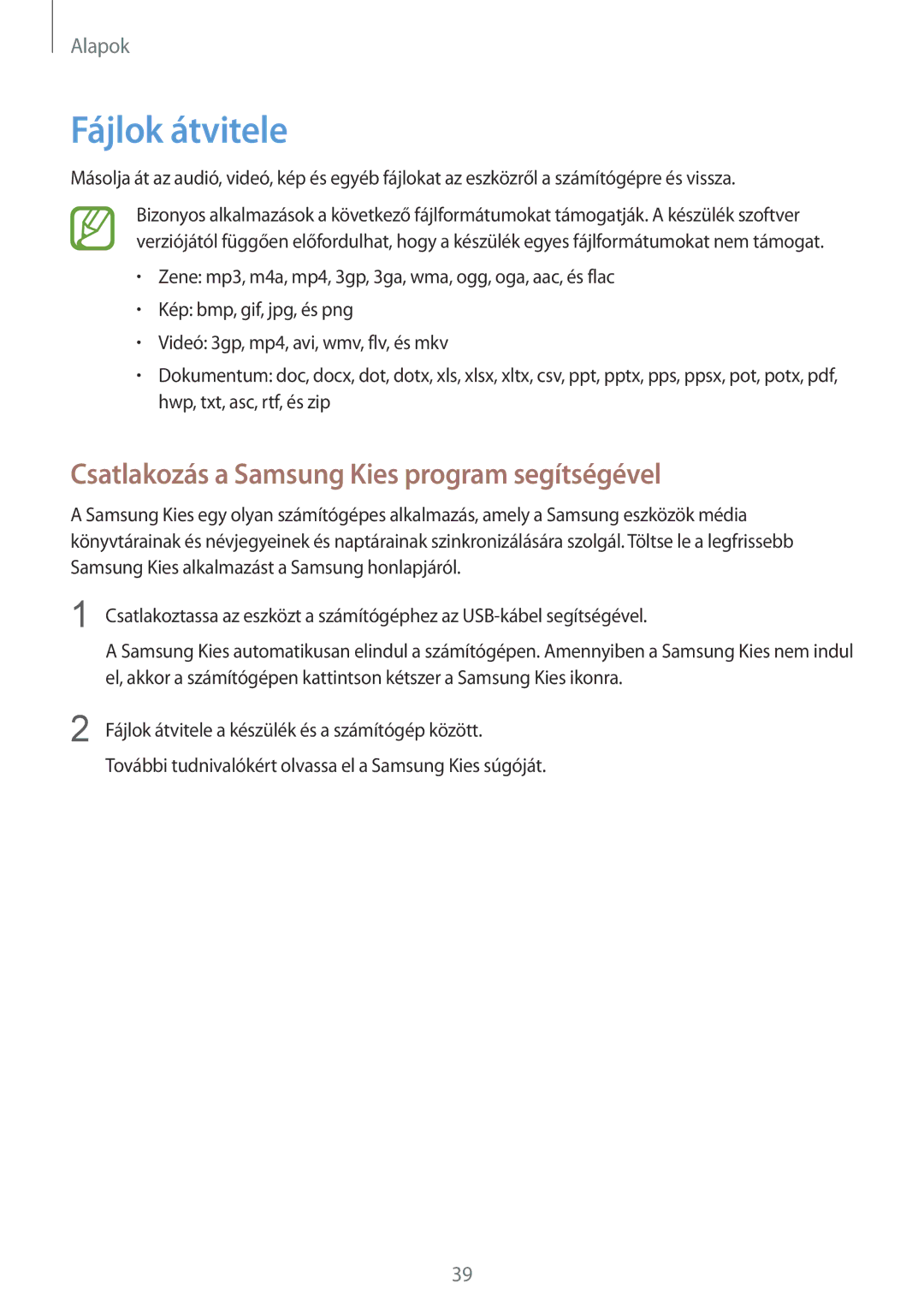 Alapok

Fájlok átvitele

Másolja át az audió, videó, kép és egyéb fájlokat az eszközről a számítógépre és vissza.

Bizonyos alkalmazások a következő fájlformátumokat támogatják. A készülék szoftver verziójától függően előfordulhat, hogy a készülék egyes fájlformátumokat nem támogat.

• Zene: mp3, m4a, mp4, 3gp, 3ga, wma, ogg, oga, aac, és flac
• Kép: bmp, gif, jpg, és png
• Videó: 3gp, mp4, avi, wmv, flv, és mkv
• Dokumentum: doc, docx, dot, dotx, xls, xlsx, xltx, csv, ppt, pptx, pps, ppsx, pot, potx, pdf, hwp, txt, asc, rtf, és zip

Csatlakozás a Samsung Kies program segítségével

A Samsung Kies egy olyan számítógépes alkalmazás, amely a Samsung eszközök média könyvtárainak és névjegyeinek és naptárainak szinkronizálására szolgál. Töltse le a legfrissebb Samsung Kies alkalmazást a Samsung honlapjáról.

1 Csatlakoztassa az eszközt a számítógéphez az USB-kábel segítségével.

A Samsung Kies automatikusan elindul a számítógépen. Amennyiben a Samsung Kies nem indul el, akkor a számítógépen kattintson kétszer a Samsung Kies ikonra.

2 Fájlok átvitele a készülék és a számítógép között.

További tudnivalókért olvassa el a Samsung Kies súgóját.

39